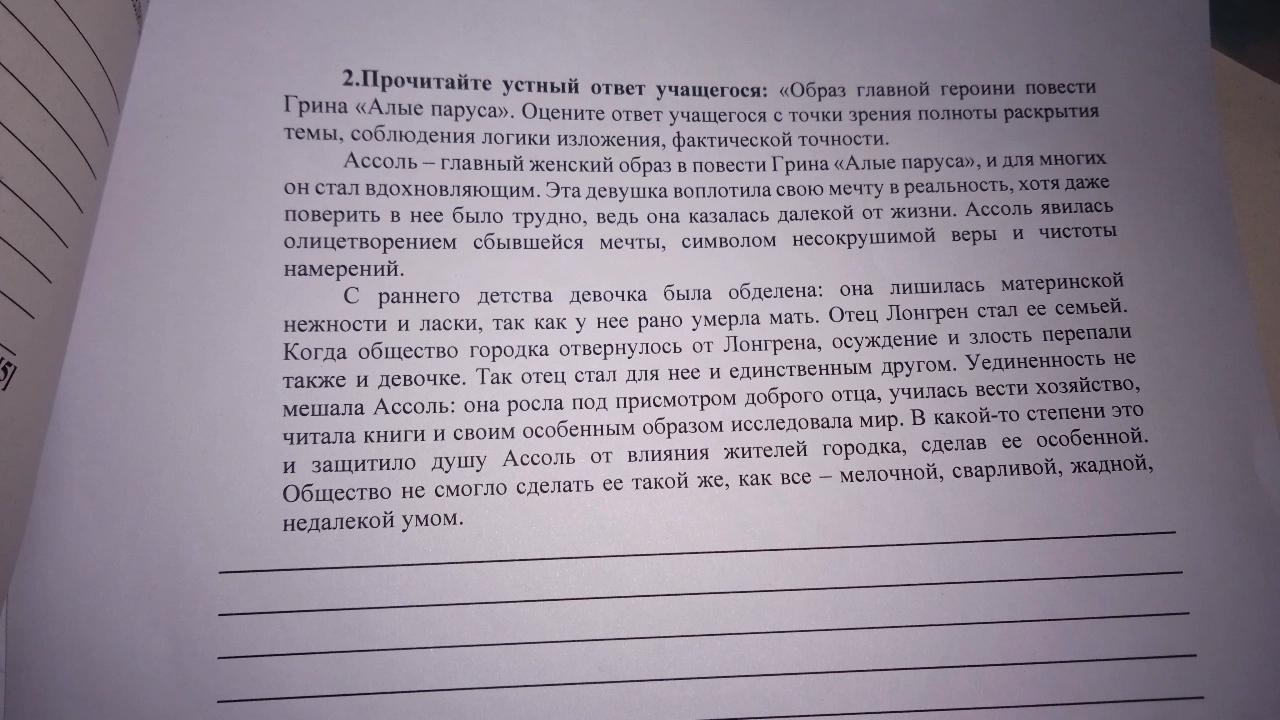 2.Прочитайте устный ответ учащегося: «Образ главной героини повести Грина «Алые паруса». Оцените ответ учащегося с точки зрения полноты раскрытия темы, соблюдения логики изложения, фактической точности.

Ассоль – главный женский образ в повести Грина «Алые паруса», и для многих он стал вдохновляющим. Эта девушка воплотила свою мечту в реальность, хотя даже поверить в нее было трудно, ведь она казалась далекой от жизни. Ассоль явилась олицетворением сбывшейся мечты, символом несокрушимой веры и чистоты намерений.

С раннего детства девочка была обделена: она лишилась материнской нежности и ласки, так как у нее рано умерла мать. Отец Лонгрен стал ее семьей. Когда общество городка отвернулось от Лонгрена, осуждение и злость перепали также и девочке. Так отец стал для нее и единственным другом. Уединенность не мешала Ассоль: она росла под присмотром доброго отца, училась вести хозяйство, читала книги и своим особенным образом исследовала мир. В какой-то степени это и защитило душу Ассоль от влияния жителей городка, сделав ее особенной. Общество не смогло сделать ее такой же, как все – мелочной, сварливой, жадной, недалекой умом.

____
____
____
____

5